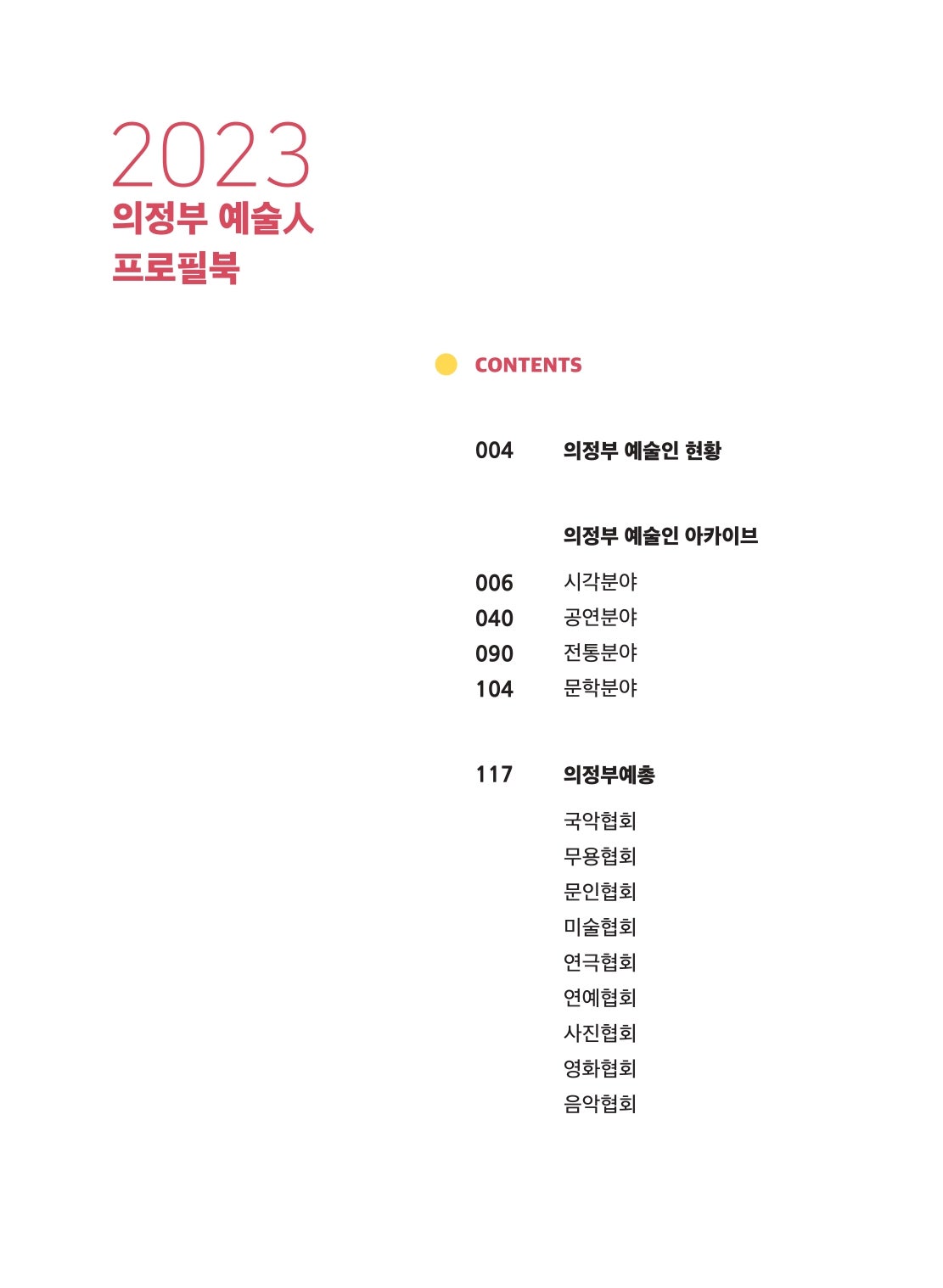 2023
의정부 예술人
프로필북

CONTENTS

004 의정부 예술인 현황

의정부 예술인 아카이브

006 시각분야
040 공연분야
090 전통분야
104 문학분야

117 의정부예총

국악협회
무용협회
문인협회
미술협회
연극협회
연예협회
사진협회
영화협회
음악협회